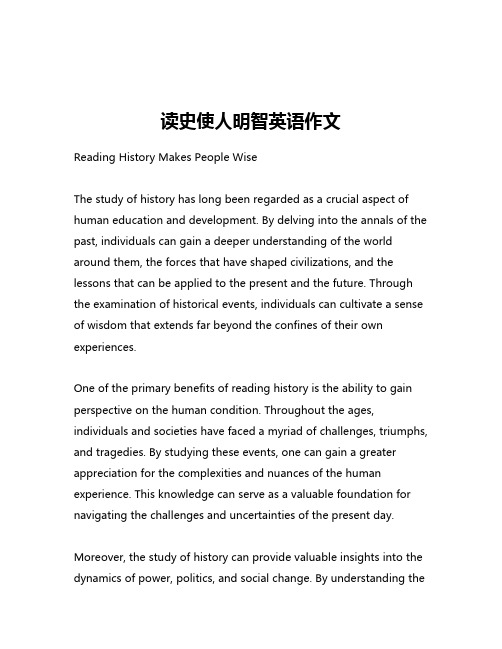 读史使人明智英语作文

Reading History Makes People Wise

The study of history has long been regarded as a crucial aspect of human education and development. By delving into the annals of the past, individuals can gain a deeper understanding of the world around them, the forces that have shaped civilizations, and the lessons that can be applied to the present and the future. Through the examination of historical events, individuals can cultivate a sense of wisdom that extends far beyond the confines of their own experiences.

One of the primary benefits of reading history is the ability to gain perspective on the human condition. Throughout the ages, individuals and societies have faced a myriad of challenges, triumphs, and tragedies. By studying these events, one can gain a greater appreciation for the complexities and nuances of the human experience. This knowledge can serve as a valuable foundation for navigating the challenges and uncertainties of the present day.

Moreover, the study of history can provide valuable insights into the dynamics of power, politics, and social change. By understanding the